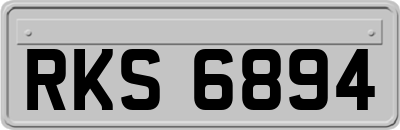 RKS 6894